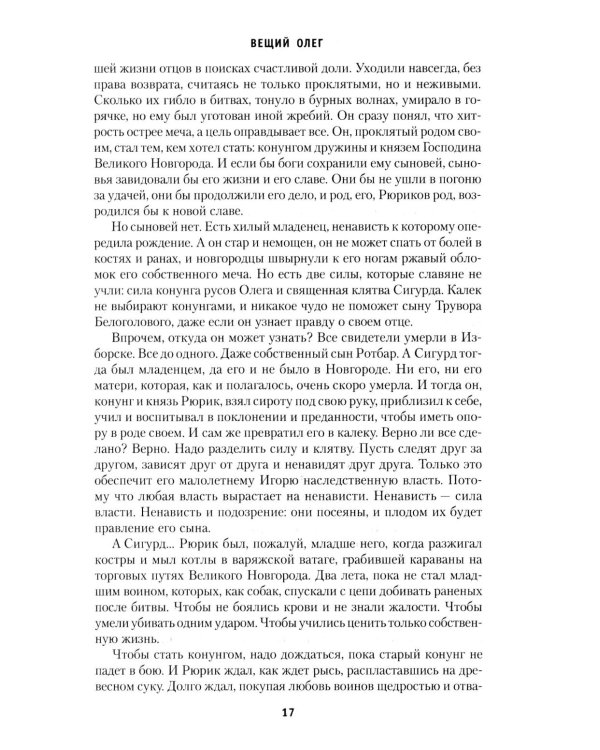 ВЕЩИЙ ОЛЕГ

шей жизни отцов в поисках счастливой доли. Уходили навсегда, без права возврата, считаясь не только проклятыми, но и неживыми. Сколько их гибло в битвах, тонуло в бурных волнах, умирало в горячке, но ему был уготован иной жребий. Он сразу понял, что хитрость острее меча, а цель оправдывает все. Он, проклятый родом своим, стал тем, кем хотел стать: конунгом дружины и князем Господина Великого Новгорода. И если бы боги сохранили ему сыновей, сыновья завидовали бы его жизни и его славе. Они бы не ушли в погоню за удачей, они бы продолжили его дело, и род, его, Рюриков род, возродился бы к новой славе.

Но сыновей нет. Есть хилый младенец, ненависть к которому опередила рождение. А он стар и немощен, он не может спать от болей в костях и ранах, и новгородцы швырнули к его ногам ржавый обломок его собственного меча. Но есть две силы, которые славяне не учли: сила конунга русов Олега и священная клятва Сигурда. Калек не выбирают конунгами, и никакое чудо не поможет сыну Трувора Белоголового, даже если он узнает правду о своем отце.

Впрочем, откуда он может узнать? Все свидетели умерли в Изборске. Все до одного. Даже собственный сын Ротбар. А Сигурд тогда был младенцем, да его и не было в Новгороде. Ни его, ни его матери, которая, как и полагалось, очень скоро умерла. И тогда он, конунг и князь Рюрик, взял сироту под свою руку, приблизил к себе, учил и воспитывал в поклонении и преданности, чтобы иметь опору в роде своем. И сам же превратил его в калеку. Верно ли все сделано? Верно. Надо разделить силу и клятву. Пусть следят друг за другом, зависят друг от друга и ненавидят друг друга. Только это обеспечит его малолетнему Игорю наследственную власть. Потому что любая власть вырастает на ненависти. Ненависть — сила власти. Ненависть и подозрение: они посеяны, и плодом их будет правление его сына.

А Сигурд... Рюрик был, пожалуй, младше него, когда разжигал костры и мыл котлы в варяжской ватаге, грабившей караваны на торговых путях Великого Новгорода. Два лета, пока не стал младшим воином, которых, как собак, спускали с цепи добивать раненых после битвы. Чтобы не боялись крови и не знали жалости. Чтобы умели убивать одним ударом. Чтобы учились ценить только собственную жизнь.

Чтобы стать конунгом, надо дождаться, пока старый конунг не падет в бою. И Рюрик ждал, как ждет рысь, распластавшись на древесном суку. Долго ждал, покупая любовь воинов щедростью и отва-

17